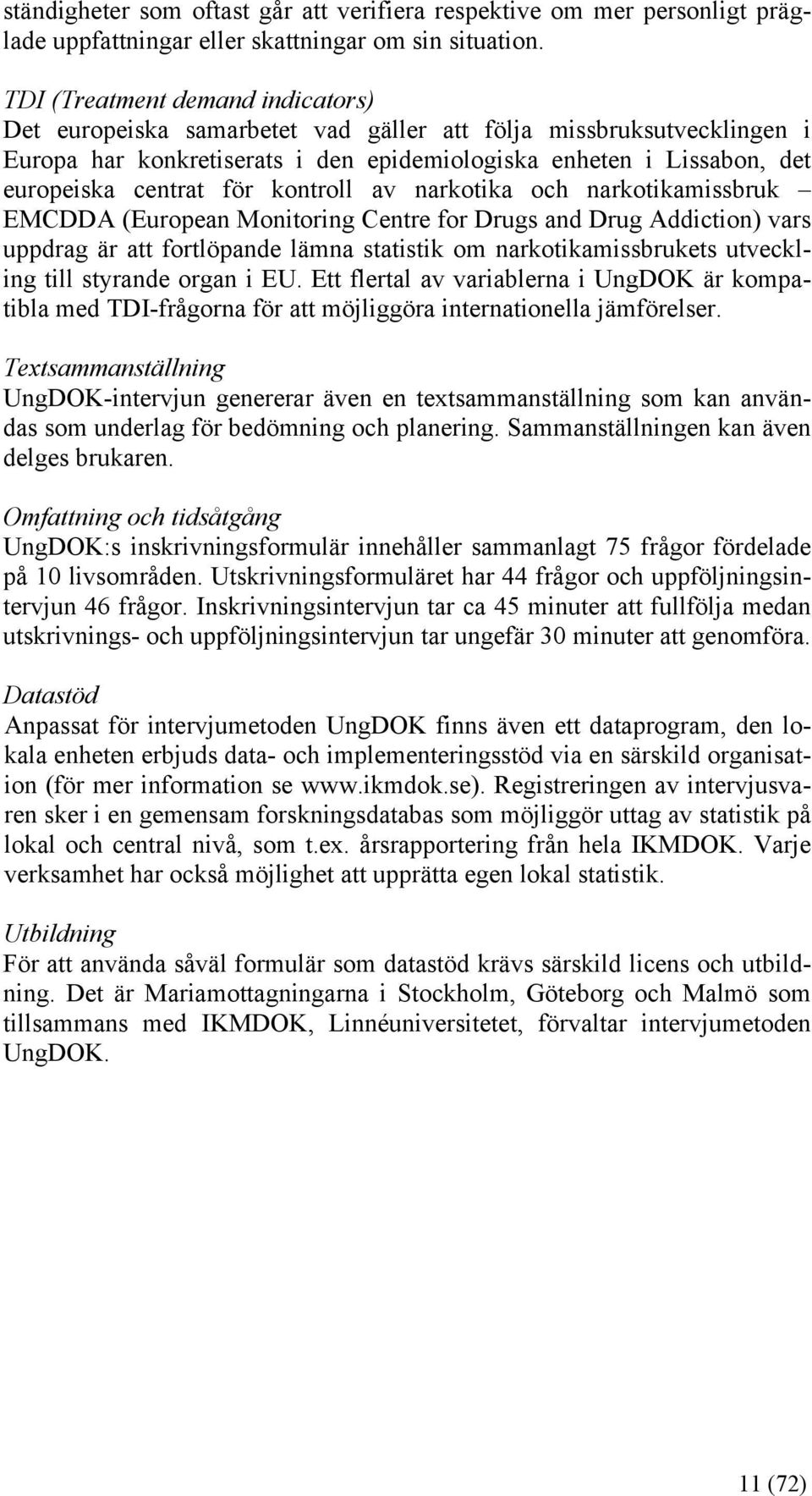 ständigheter som oftast går att verifiera respektive om mer personligt präglade uppfattningar eller skattningar om sin situation.

TDI (Treatment demand indicators)
Det europeiska samarbetet vad gäller att följa missbruksutvecklingen i Europa har konkretiserats i den epidemiologiska enheten i Lissabon, det europeiska centrat för kontroll av narkotika och narkotikamissbruk – EMCDDA (European Monitoring Centre for Drugs and Drug Addiction) vars uppdrag är att fortlöpande lämna statistik om narkotikamissbrukets utveckling till styrande organ i EU. Ett flertal av variablerna i UngDOK är kompatibla med TDI-frågorna för att möjliggöra internationella jämförelser.

Textsammanställning
UngDOK-intervjun genererar även en textsammanställning som kan användas som underlag för bedömning och planering. Sammanställningen kan även delges brukaren.

Omfattning och tidsåtgång
UngDOK:s inskrivningsformulär innehåller sammanlagt 75 frågor fördelade på 10 livsområden. Utskrivningsformuläret har 44 frågor och uppföljningsintervjun 46 frågor. Inskrivningsintervjun tar ca 45 minuter att fullfölja medan utskrivnings- och uppföljningsintervjun tar ungefär 30 minuter att genomföra.

Datastöd
Anpassat för intervjumetoden UngDOK finns även ett dataprogram, den lokala enheten erbjuds data- och implementeringsstöd via en särskild organisation (för mer information se www.ikmdok.se). Registreringen av intervjusvaren sker i en gemensam forskningsdatabas som möjliggör uttag av statistik på lokal och central nivå, som t.ex. årsrapportering från hela IKMDOK. Varje verksamhet har också möjlighet att upprätta egen lokal statistik.

Utbildning
För att använda såväl formulär som datastöd krävs särskild licens och utbildning. Det är Mariamottagningarna i Stockholm, Göteborg och Malmö som tillsammans med IKMDOK, Linnéuniversitetet, förvaltar intervjumetoden UngDOK.

11 (72)